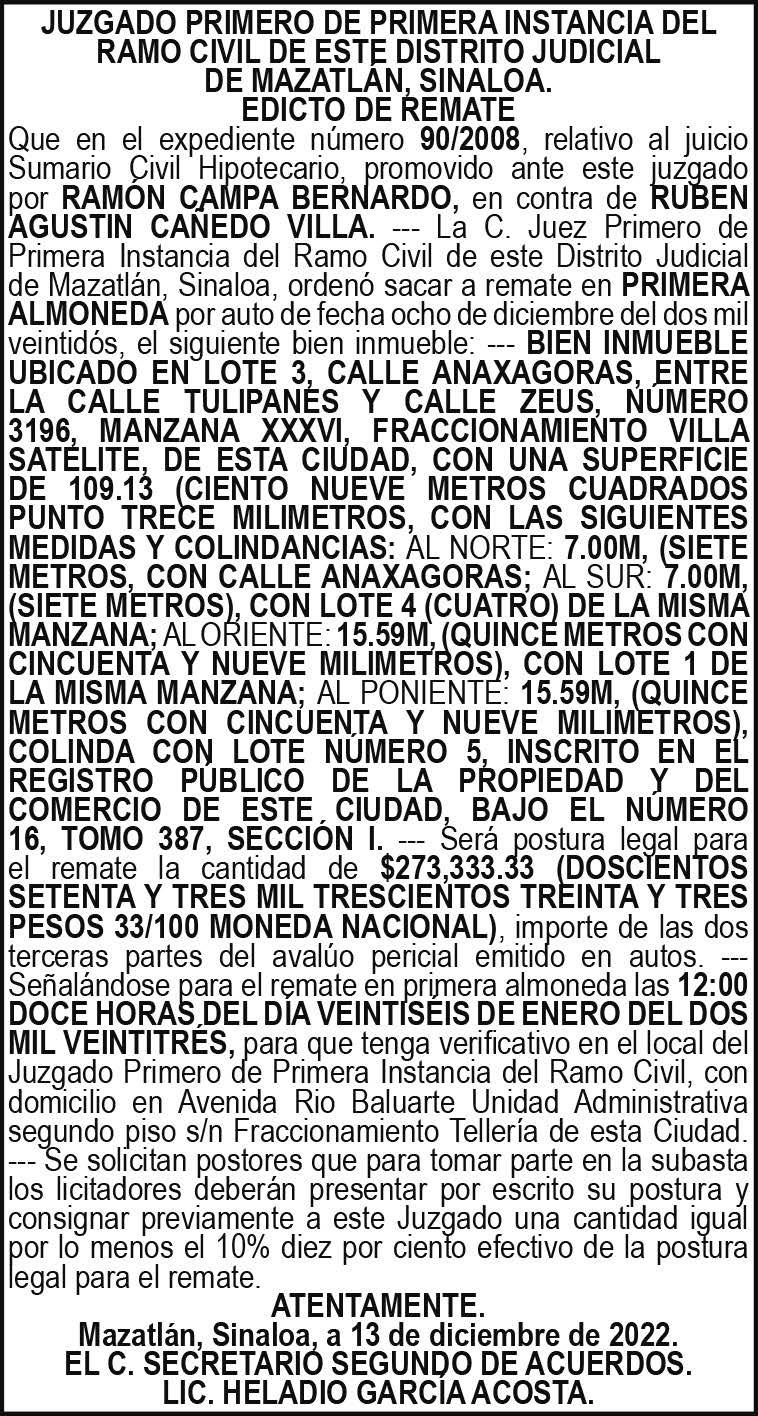 JUZGADO PRIMERO DE PRIMERA INSTANCIA DEL
RAMO CIVIL DE ESTE DISTRITO JUDICIAL
DE MAZATLÁN, SINALOA.
EDICTO DE REMATE

Que en el expediente número 90/2008, relativo al juicio Sumario Civil Hipotecario, promovido ante este juzgado por RAMÓN CAMPA BERNARDO, en contra de RUBEN AGUSTIN CAÑEDO VILLA. --- La C. Juez Primero de Primera Instancia del Ramo Civil de este Distrito Judicial de Mazatlán, Sinaloa, ordenó sacar a remate en PRIMERA ALMONEDA por auto de fecha ocho de diciembre del dos mil veintidós, el siguiente bien inmueble: --- BIEN INMUEBLE UBICADO EN LOTE 3, CALLE ANAXAGORAS, ENTRE LA CALLE TULIPANES Y CALLE ZEUS, NÚMERO 3196, MANZANA XXXVI, FRACCIONAMIENTO VILLA SATÉLITE, DE ESTA CIUDAD, CON UNA SUPERFICIE DE 109.13 (CIENTO NUEVE METROS CUADRADOS PUNTO TRECE MILIMETROS, CON LAS SIGUIENTES MEDIDAS Y COLINDANCIAS: AL NORTE: 7.00M, (SIETE METROS, CON CALLE ANAXAGORAS; AL SUR: 7.00M, (SIETE METROS), CON LOTE 4 (CUATRO) DE LA MISMA MANZANA; AL ORIENTE: 15.59M, (QUINCE METROS CON CINCUENTA Y NUEVE MILIMETROS), CON LOTE 1 DE LA MISMA MANZANA; AL PONIENTE: 15.59M, (QUINCE METROS CON CINCUENTA Y NUEVE MILIMETROS), COLINDA CON LOTE NÚMERO 5, INSCRITO EN EL REGISTRO PÚBLICO DE LA PROPIEDAD Y DEL COMERCIO DE ESTE CIUDAD, BAJO EL NÚMERO 16, TOMO 387, SECCIÓN I. --- Será postura legal para el remate la cantidad de $273,333.33 (DOSCIENTOS SETENTA Y TRES MIL TRESCIENTOS TREINTA Y TRES PESOS 33/100 MONEDA NACIONAL), importe de las dos terceras partes del avalúo pericial emitido en autos. --- Señalándose para el remate en primera almoneda las 12:00 DOCE HORAS DEL DÍA VEINTISÉIS DE ENERO DEL DOS MIL VEINTITRÉS, para que tenga verificativo en el local del Juzgado Primero de Primera Instancia del Ramo Civil, con domicilio en Avenida Rio Baluarte Unidad Administrativa segundo piso s/n Fraccionamiento Tellería de esta Ciudad. --- Se solicitan postores que para tomar parte en la subasta los licitadores deberán presentar por escrito su postura y consignar previamente a este Juzgado una cantidad igual por lo menos el 10% diez por ciento efectivo de la postura legal para el remate.

ATENTAMENTE.
Mazatlán, Sinaloa, a 13 de diciembre de 2022.
EL C. SECRETARIO SEGUNDO DE ACUERDOS.
LIC. HELADIO GARCÍA ACOSTA.